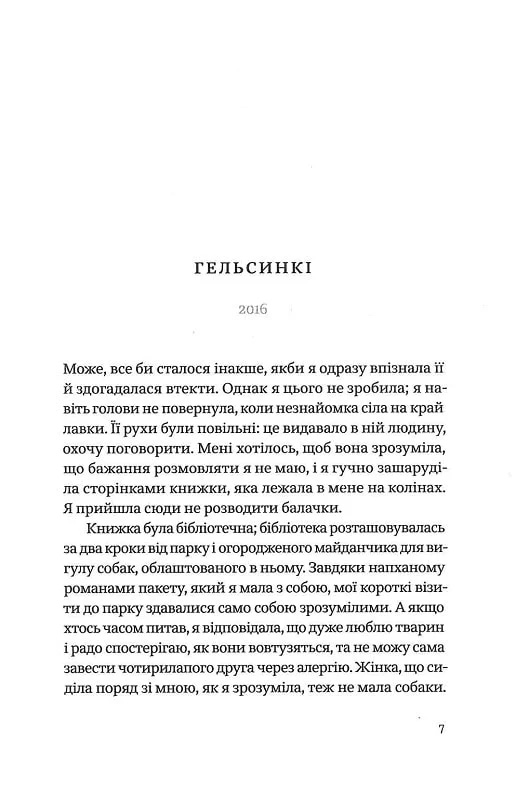 ГЕЛЬСИНКІ

2016

Може, все би сталося інакше, якби я одразу впізнала її й здогадалася втекти. Однак я цього не зробила; я навіть голови не повернула, коли незнайомка сіла на край лавки. Її рухи були повільні: це видавало в ній людину, охочу поговорити. Мені хотілось, щоб вона зрозуміла, що бажання розмовляти я не маю, і я гучно зашаруділа сторінками книжки, яка лежала в мене на колінах. Я прийшла сюди не розводити балачки.

Книжка була бібліотечна; бібліотека розташовувалась за два кроки від парку і огородженого майданчика для вигулу собак, облаштованого в ньому. Завдяки напханому романами пакету, який я мала з собою, мої короткі візити до парку здавалися само собою зрозумілими. А якщо хтось часом питав, я відповідала, що дуже люблю тварин і радо спостерігаю, як вони вовтузяться, та не можу сама завести чотирилапого друга через алергію. Жінка, що сиділа поряд зі мною, як я зрозуміла, теж не мала собаки.

7